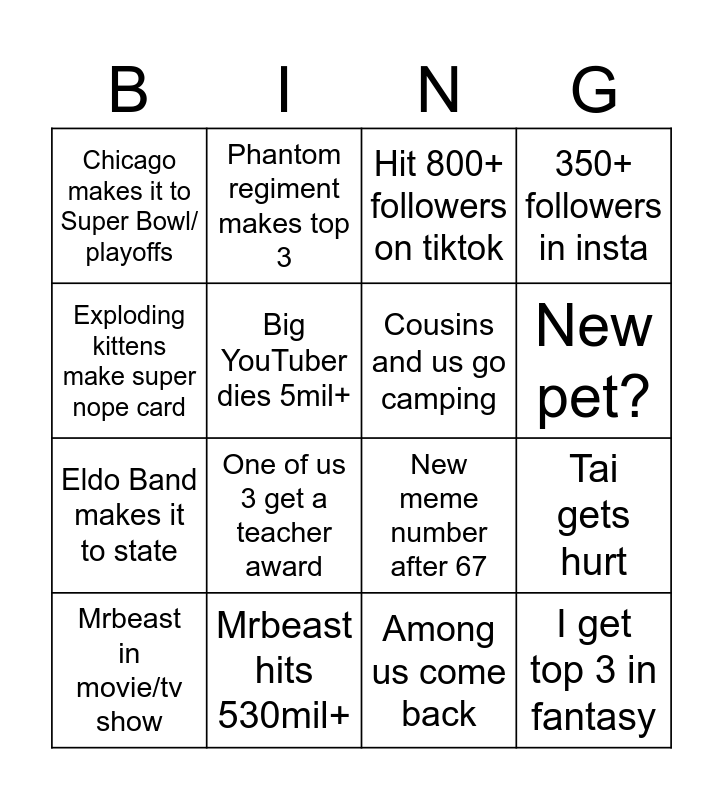 | B | I | N | G |
|---|---|---|---|
| Chicago makes it to Super Bowl/ playoffs | Phantom regiment makes top 3 | Hit 800+ followers on tiktok | 350+ followers in insta |
| Exploding kittens make super nope card | Big YouTuber dies 5mil+ | Cousins and us go camping | New pet? |
| Eldo Band makes it to state | One of us 3 get a teacher award | New meme number after 67 | Tai gets hurt |
| Mrbeast in movie/tv show | Mrbeast hits 530mil+ | Among us come back | I get top 3 in fantasy |